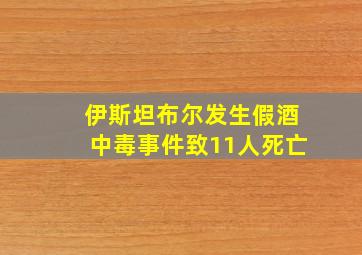 伊斯坦布尔发生假酒中毒事件致11人死亡